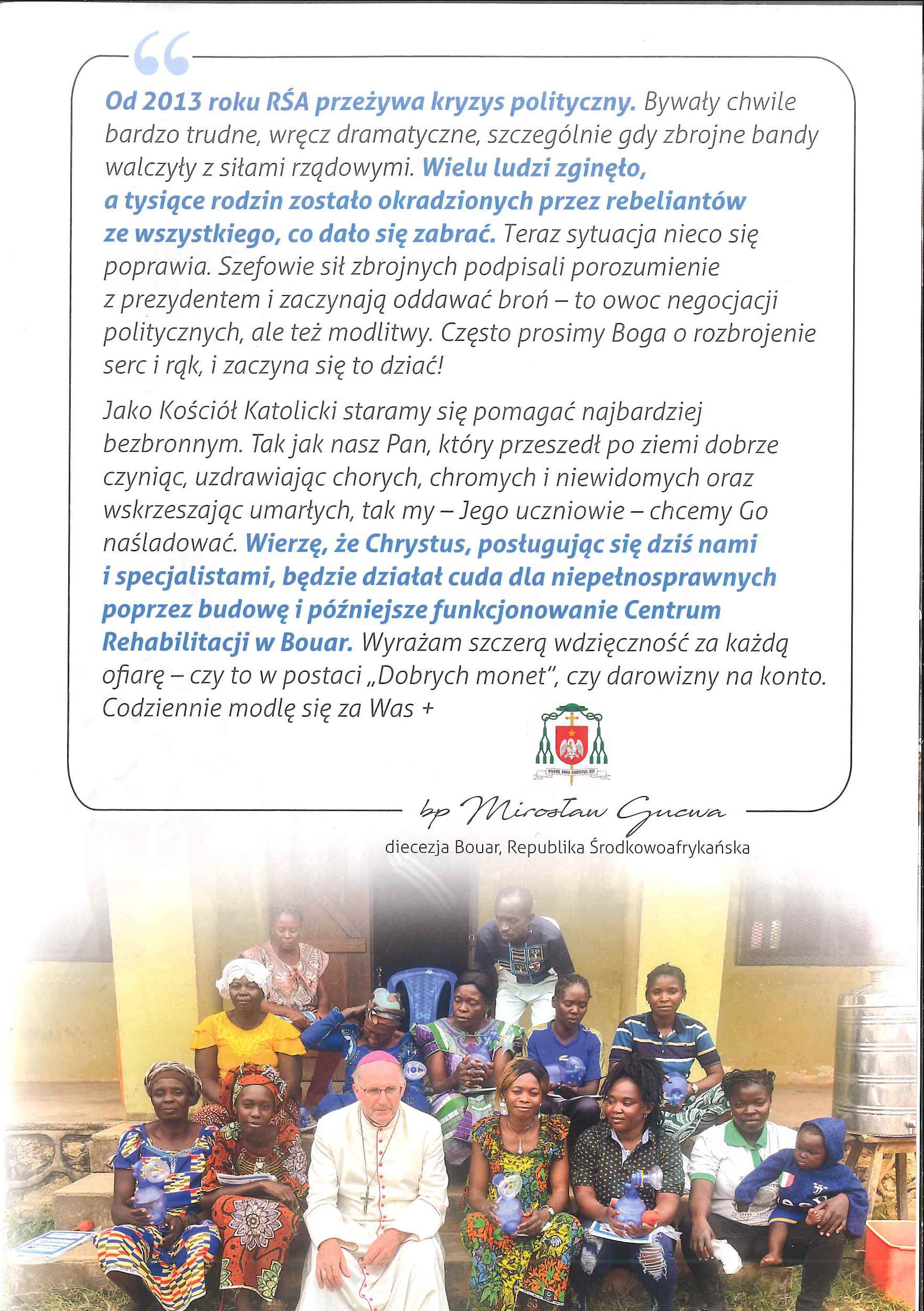 Od 2013 roku RŚA przeżywa kryzys polityczny. Bywały chwile bardzo trudne, wręcz dramatyczne, szczególnie gdy zbrojne bandy walczyły z siłami rządowymi. Wielu ludzi zginęło, a tysiące rodzin zostało okradzionych przez rebeliantów ze wszystkiego, co dało się zabrać. Teraz sytuacja nieco się poprawia. Szefowie sił zbrojnych podpisali porozumienie z prezydentem i zaczynają oddawać broń – to owoc negocjacji politycznych, ale też modlitwy. Często prosimy Boga o rozbrojenie serc i rąk, i zaczyna się to dziać!

Jako Kościół Katolicki staramy się pomagać najbardziej bezbronnym. Tak jak nasz Pan, który przeszedł po ziemi dobrze czyniąc, uzdrawiając chorych, chromych i niewidomych oraz wskrzeszając umarłych, tak my – Jego uczniowie – chcemy Go naśladować. Wierzę, że Chrystus, posługując się dziś nami i specjalistami, będzie działał cuda dla niepełnosprawnych poprzez budowę i późniejsze funkcjonowanie Centrum Rehabilitacji w Bouar. Wyrażam szczerą wdzięczność za każdą ofiarę – czy to w postaci „Dobrych monet", czy darowizny na konto. Codziennie modlę się za Was +

VIVERE MIHI CHRISTUS EST

bp Mirosław Gucwa

diecezja Bouar, Republika Środkowoafrykańska